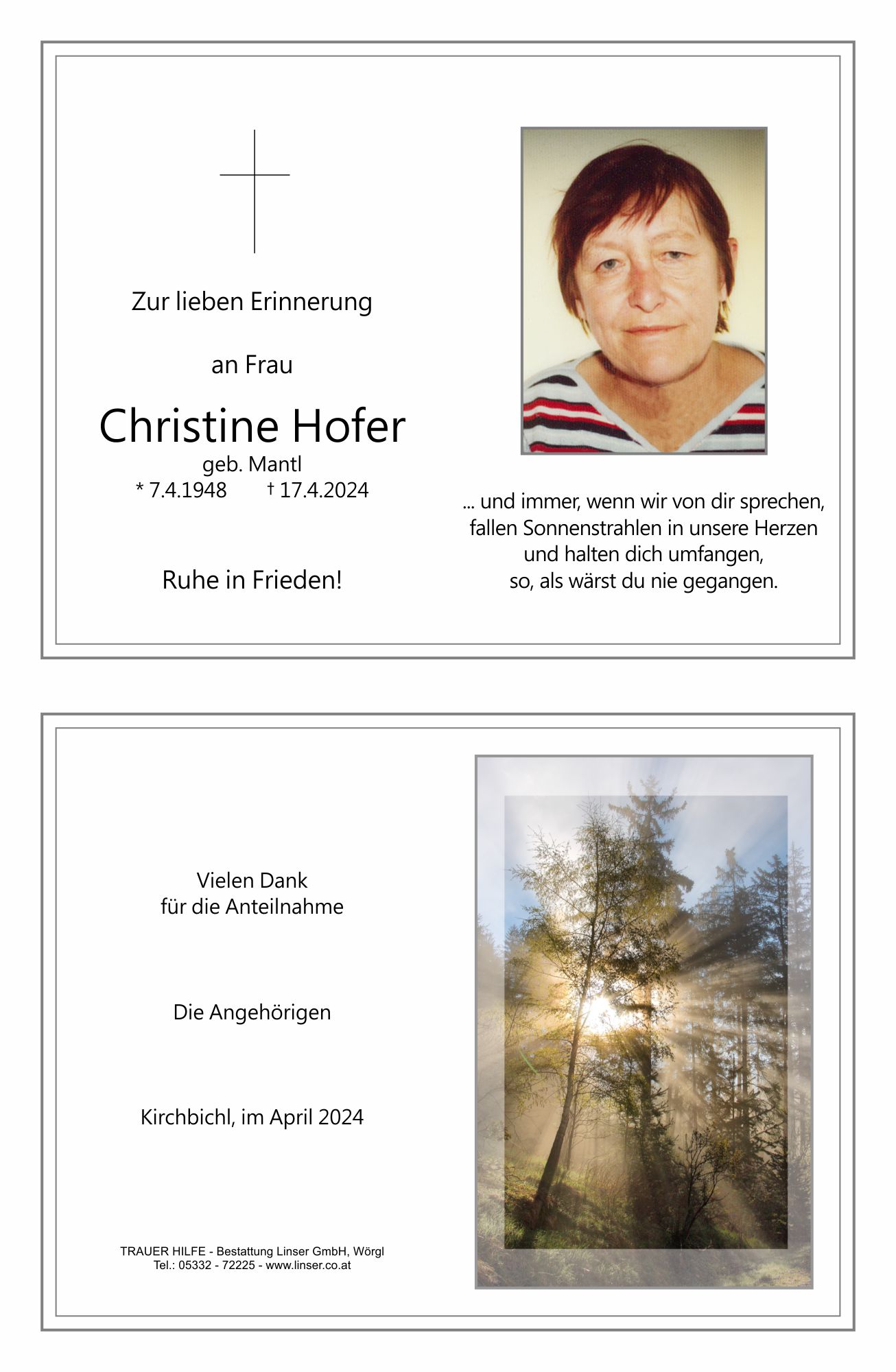 Zur lieben Erinnerung

an Frau

Christine Hofer
geb. Mantl
* 7.4.1948 † 17.4.2024

Ruhe in Frieden!

... und immer, wenn wir von dir sprechen,
fallen Sonnenstrahlen in unsere Herzen
und halten dich umfangen,
so, als wärst du nie gegangen.

Vielen Dank
für die Anteilnahme

Die Angehörigen

Kirchbichl, im April 2024

TRAUER HILFE - Bestattung Linser GmbH, Wörgl
Tel.: 05332 - 72225 - www.linser.co.at